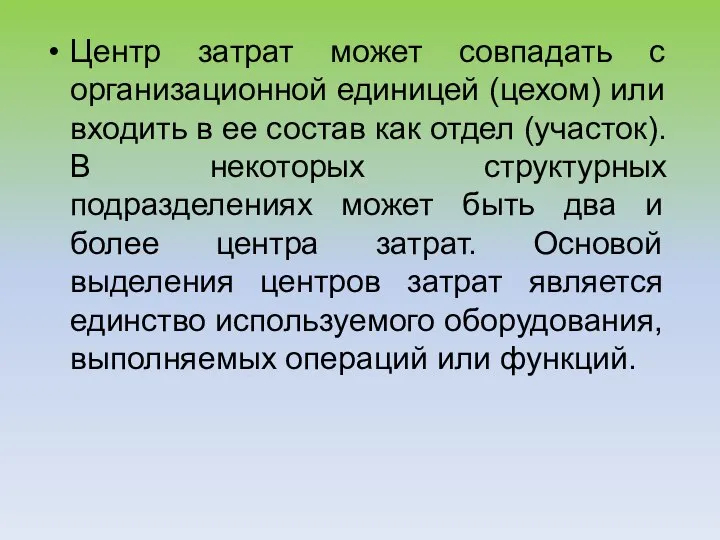 • Центр затрат может совпадать с организационной единицей (цехом) или входить в ее состав как отдел (участок). В некоторых структурных подразделениях может быть два и более центра затрат. Основой выделения центров затрат является единство используемого оборудования, выполняемых операций или функций.